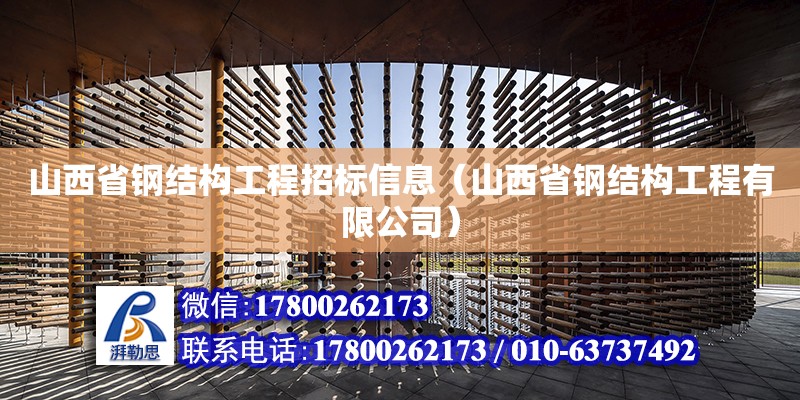 山西省钢结构工程招标信息（山西省钢结构工程有限公司）

湃勒思

微信：17800262173

联系电话：17800262173 / 010-63737492